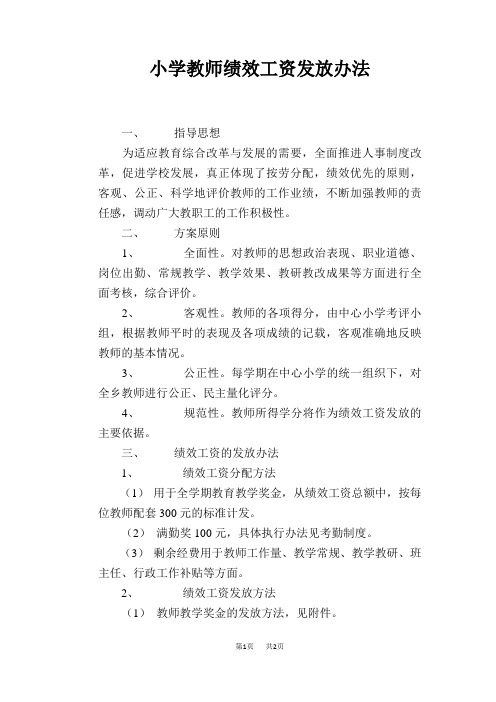 小学教师绩效工资发放办法

一、 指导思想

为适应教育综合改革与发展的需要，全面推进人事制度改革，促进学校发展，真正体现了按劳分配，绩效优先的原则，客观、公正、科学地评价教师的工作业绩，不断加强教师的责任感，调动广大教职工的工作积极性。

二、 方案原则

1、 全面性。对教师的思想政治表现、职业道德、岗位出勤、常规教学、教学效果、教研教改成果等方面进行全面考核，综合评价。

2、 客观性。教师的各项得分，由中心小学考评小组，根据教师平时的表现及各项成绩的记载，客观准确地反映教师的基本情况。

3、 公正性。每学期在中心小学的统一组织下，对全乡教师进行公正、民主量化评分。

4、 规范性。教师所得学分将作为绩效工资发放的主要依据。

三、 绩效工资的发放办法

1、 绩效工资分配方法

（1） 用于全学期教育教学奖金，从绩效工资总额中，按每位教师配套300元的标准计发。

（2） 满勤奖100元，具体执行办法见考勤制度。

（3） 剩余经费用于教师工作量、教学常规、教学教研、班主任、行政工作补贴等方面。

2、 绩效工资发放方法

（1） 教师教学奖金的发放方法，见附件。

第1页 共2页